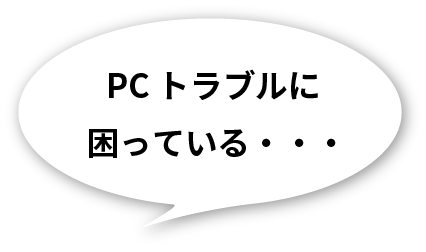 PC トラブルに
困っている・・・